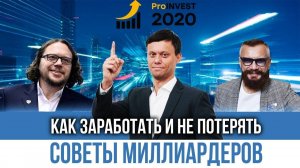 Pro INVEST
2020

КАК ЗАРАБОТАТЬ И НЕ ПОТЕРЯТЬ

СОВЕТЫ МИЛЛИАРДЕРОВ